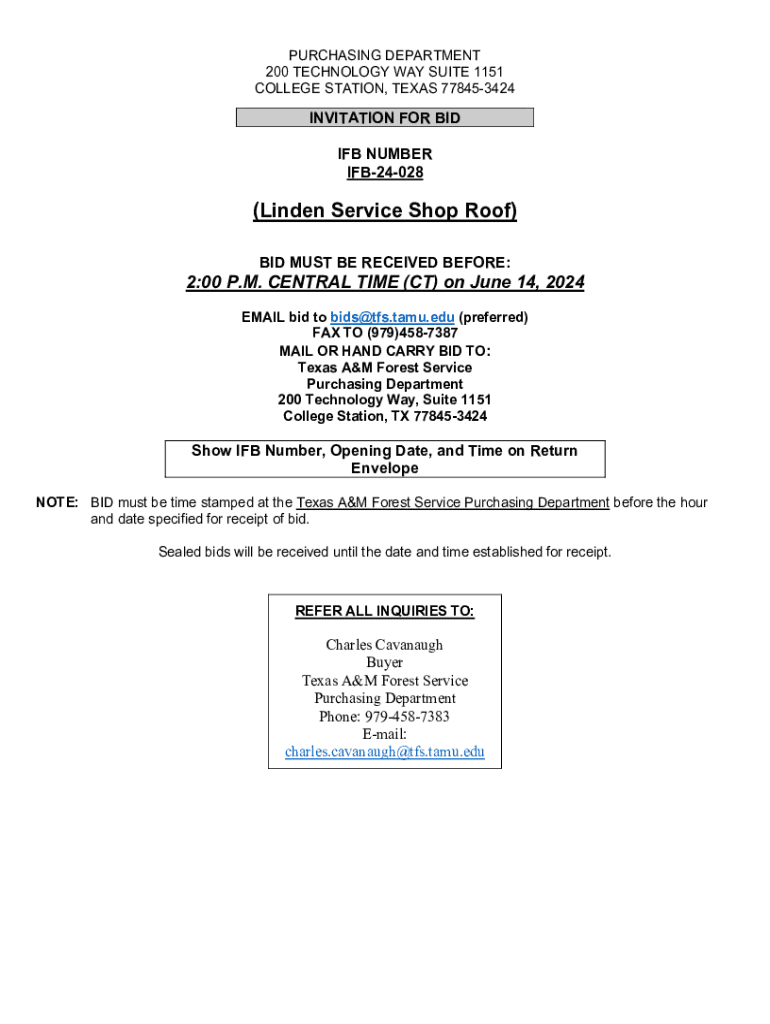 PURCHASING DEPARTMENT
200 TECHNOLOGY WAY SUITE 1151
COLLEGE STATION, TEXAS 77845-3424

INVITATION FOR BID

IFB NUMBER
IFB-24-028

(Linden Service Shop Roof)

BID MUST BE RECEIVED BEFORE:

2:00 P.M. CENTRAL TIME (CT) on June 14, 2024

EMAIL bid to bids@tfs.tamu.edu (preferred)
FAX TO (979)458-7387
MAIL OR HAND CARRY BID TO:
Texas A&M Forest Service
Purchasing Department
200 Technology Way, Suite 1151
College Station, TX 77845-3424

Show IFB Number, Opening Date, and Time on Return Envelope

NOTE: BID must be time stamped at the Texas A&M Forest Service Purchasing Department before the hour and date specified for receipt of bid.

Sealed bids will be received until the date and time established for receipt.

REFER ALL INQUIRIES TO:

Charles Cavanaugh
Buyer
Texas A&M Forest Service
Purchasing Department
Phone: 979-458-7383
E-mail:
charles.cavanaugh@tfs.tamu.edu